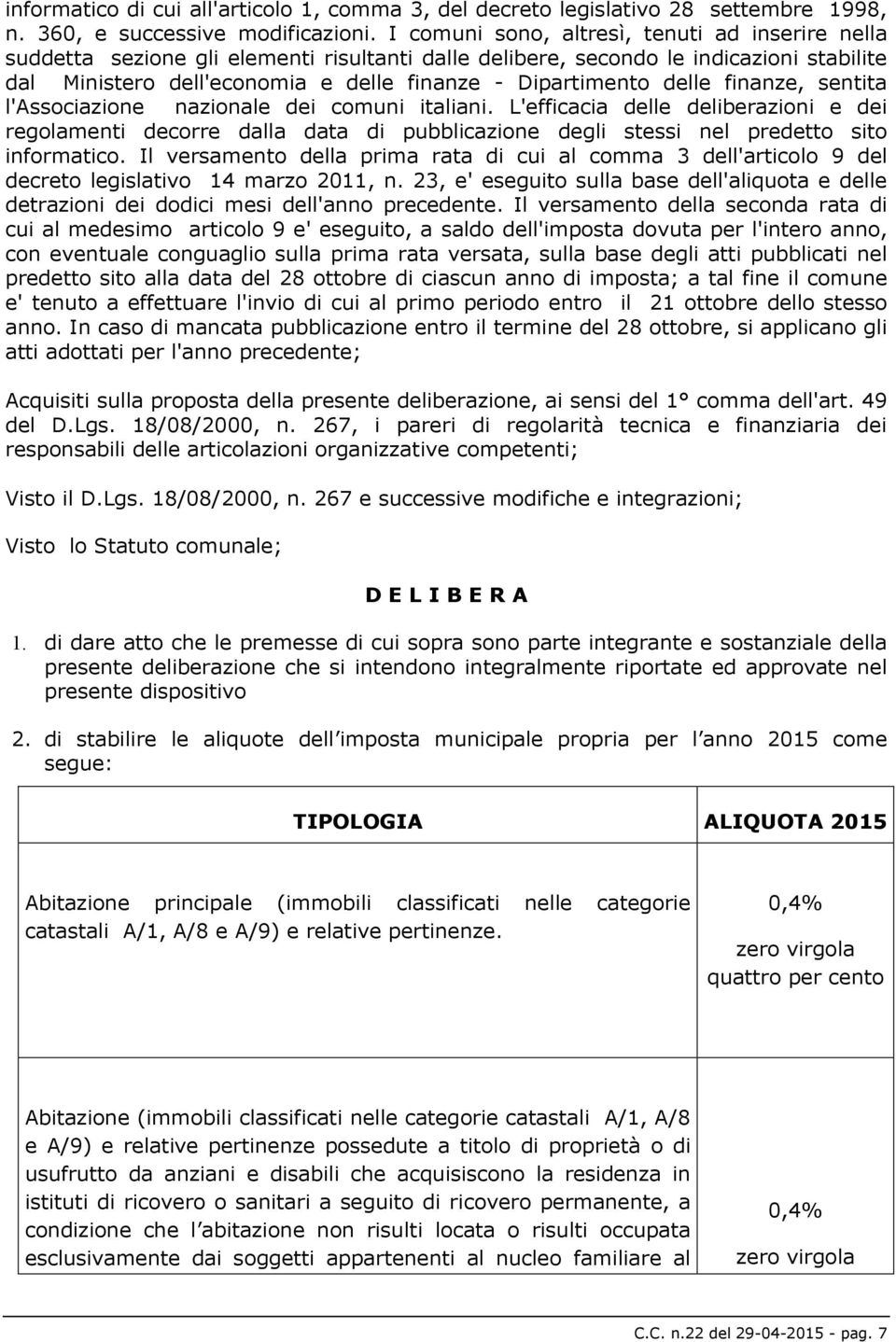 informatico di cui all'articolo 1, comma 3, del decreto legislativo 28 settembre 1998, n. 360, e successive modificazioni. I comuni sono, altresì, tenuti ad inserire nella suddetta sezione gli elementi risultanti dalle delibere, secondo le indicazioni stabilite dal Ministero dell'economia e delle finanze - Dipartimento delle finanze, sentita l'Associazione nazionale dei comuni italiani. L'efficacia delle deliberazioni e dei regolamenti decorre dalla data di pubblicazione degli stessi nel predetto sito informatico. Il versamento della prima rata di cui al comma 3 dell'articolo 9 del decreto legislativo 14 marzo 2011, n. 23, e' eseguito sulla base dell'aliquota e delle detrazioni dei dodici mesi dell'anno precedente. Il versamento della seconda rata di cui al medesimo articolo 9 e' eseguito, a saldo dell'imposta dovuta per l'intero anno, con eventuale conguaglio sulla prima rata versata, sulla base degli atti pubblicati nel predetto sito alla data del 28 ottobre di ciascun anno di imposta; a tal fine il comune e' tenuto a effettuare l'invio di cui al primo periodo entro il 21 ottobre dello stesso anno. In caso di mancata pubblicazione entro il termine del 28 ottobre, si applicano gli atti adottati per l'anno precedente;

Acquisiti sulla proposta della presente deliberazione, ai sensi del 1° comma dell'art. 49 del D.Lgs. 18/08/2000, n. 267, i pareri di regolarità tecnica e finanziaria dei responsabili delle articolazioni organizzative competenti;

Visto il D.Lgs. 18/08/2000, n. 267 e successive modifiche e integrazioni;

Visto lo Statuto comunale;

D E L I B E R A

1. di dare atto che le premesse di cui sopra sono parte integrante e sostanziale della presente deliberazione che si intendono integralmente riportate ed approvate nel presente dispositivo

2. di stabilire le aliquote dell imposta municipale propria per l anno 2015 come segue:

| TIPOLOGIA | ALIQUOTA 2015 |
|---|---|
| Abitazione principale (immobili classificati nelle categorie catastali A/1, A/8 e A/9) e relative pertinenze. | 0,4% zero virgola quattro per cento |
| Abitazione (immobili classificati nelle categorie catastali A/1, A/8 e A/9) e relative pertinenze possedute a titolo di proprietà o di usufrutto da anziani e disabili che acquisiscono la residenza in istituti di ricovero o sanitari a seguito di ricovero permanente, a condizione che l abitazione non risulti locata o risulti occupata esclusivamente dai soggetti appartenenti al nucleo familiare al | 0,4% zero virgola |

C.C. n.22 del 29-04-2015 - pag. 7